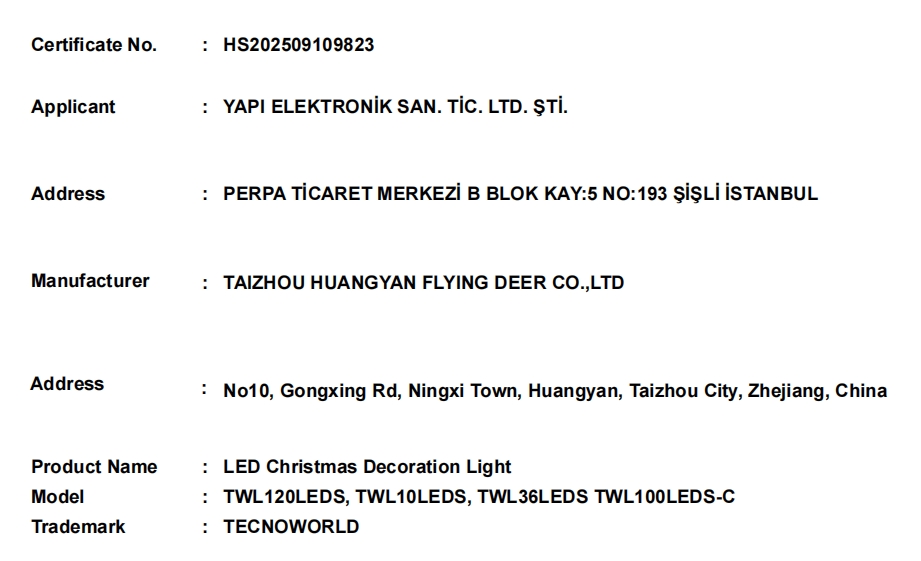 Certificate No. : HS202509109823

Applicant : YAPI ELEKTRONİK SAN. TİC. LTD. ŞTİ.

Address : PERPA TİCARET MERKEZİ B BLOK KAY:5 NO:193 ŞİŞLİ İSTANBUL

Manufacturer : TAIZHOU HUANGYAN FLYING DEER CO.,LTD

Address : No10, Gongxing Rd, Ningxi Town, Huangyan, Taizhou City, Zhejiang, China

Product Name : LED Christmas Decoration Light
Model : TWL120LEDS, TWL10LEDS, TWL36LEDS TWL100LEDS-C
Trademark : TECNOWORLD